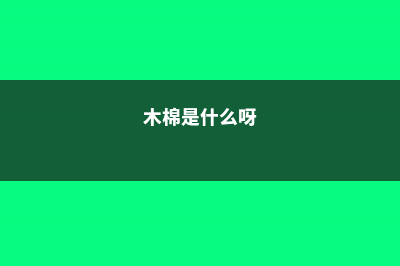 木棉是什么呀